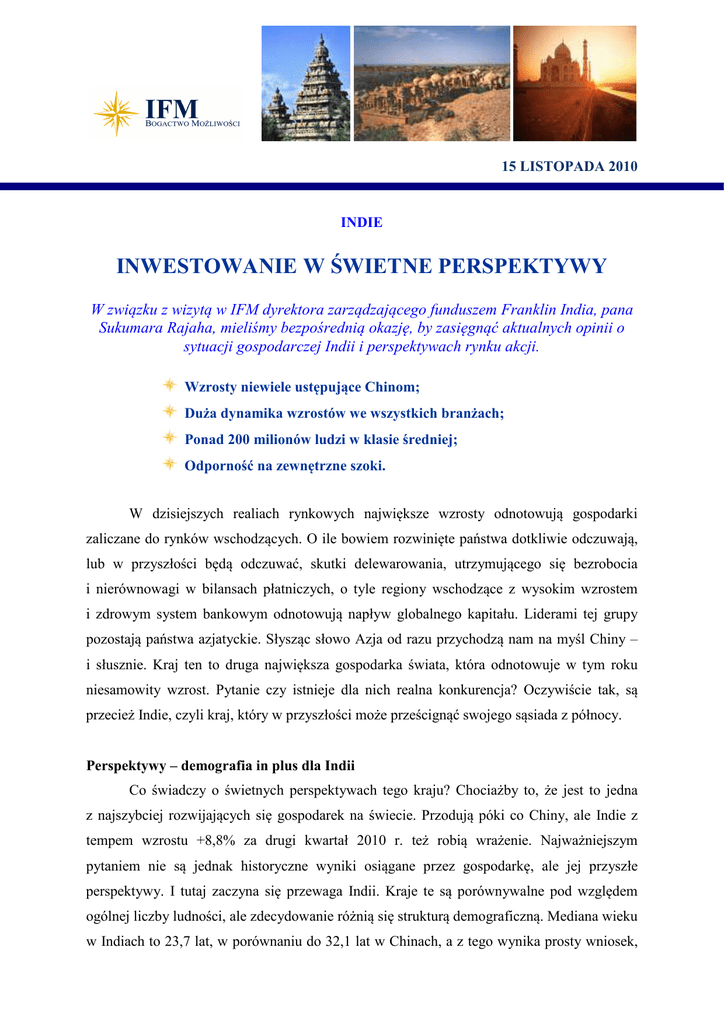 IFM
BOGACTWO MOŻLIWOŚCI

15 LISTOPADA 2010

INDIE

INWESTOWANIE W ŚWIETNE PERSPEKTYWY

W związku z wizytą w IFM dyrektora zarządzającego funduszem Franklin India, pana Sukumara Rajaha, mieliśmy bezpośrednią okazję, by zasięgnąć aktualnych opinii o sytuacji gospodarczej Indii i perspektywach rynku akcji.

Wzrosty niewiele ustępujące Chinom;
Duża dynamika wzrostów we wszystkich branżach;
Ponad 200 milionów ludzi w klasie średniej;
Odporność na zewnętrzne szoki.

W dzisiejszych realiach rynkowych największe wzrosty odnotowują gospodarki zaliczane do rynków wschodzących. O ile bowiem rozwinięte państwa dotkliwie odczuwają, lub w przyszłości będą odczuwać, skutki delewarowania, utrzymującego się bezrobocia i nierównowagi w bilansach płatniczych, o tyle regiony wschodzące z wysokim wzrostem i zdrowym system bankowym odnotowują napływ globalnego kapitału. Liderami tej grupy pozostają państwa azjatyckie. Słysząc słowo Azja od razu przychodzą nam na myśl Chiny – i słusznie. Kraj ten to druga największa gospodarka świata, która odnotowuje w tym roku niesamowity wzrost. Pytanie czy istnieje dla nich realna konkurencja? Oczywiście tak, są przecież Indie, czyli kraj, który w przyszłości może prześcignąć swojego sąsiada z północy.

Perspektywy – demografia in plus dla Indii

Co świadczy o świetnych perspektywach tego kraju? Chociażby to, że jest to jedna z najszybciej rozwijających się gospodarek na świecie. Przodują póki co Chiny, ale Indie z tempem wzrostu +8,8% za drugi kwartał 2010 r. też robią wrażenie. Najważniejszym pytaniem nie są jednak historyczne wyniki osiągane przez gospodarkę, ale jej przyszłe perspektywy. I tutaj zaczyna się przewaga Indii. Kraje te są porównywalne pod względem ogólnej liczby ludności, ale zdecydowanie różnią się strukturą demograficzną. Mediana wieku w Indiach to 23,7 lat, w porównaniu do 32,1 lat w Chinach, a z tego wynika prosty wniosek,